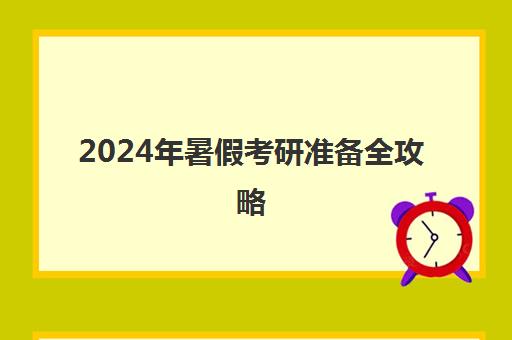 2024年暑假考研准备全攻略